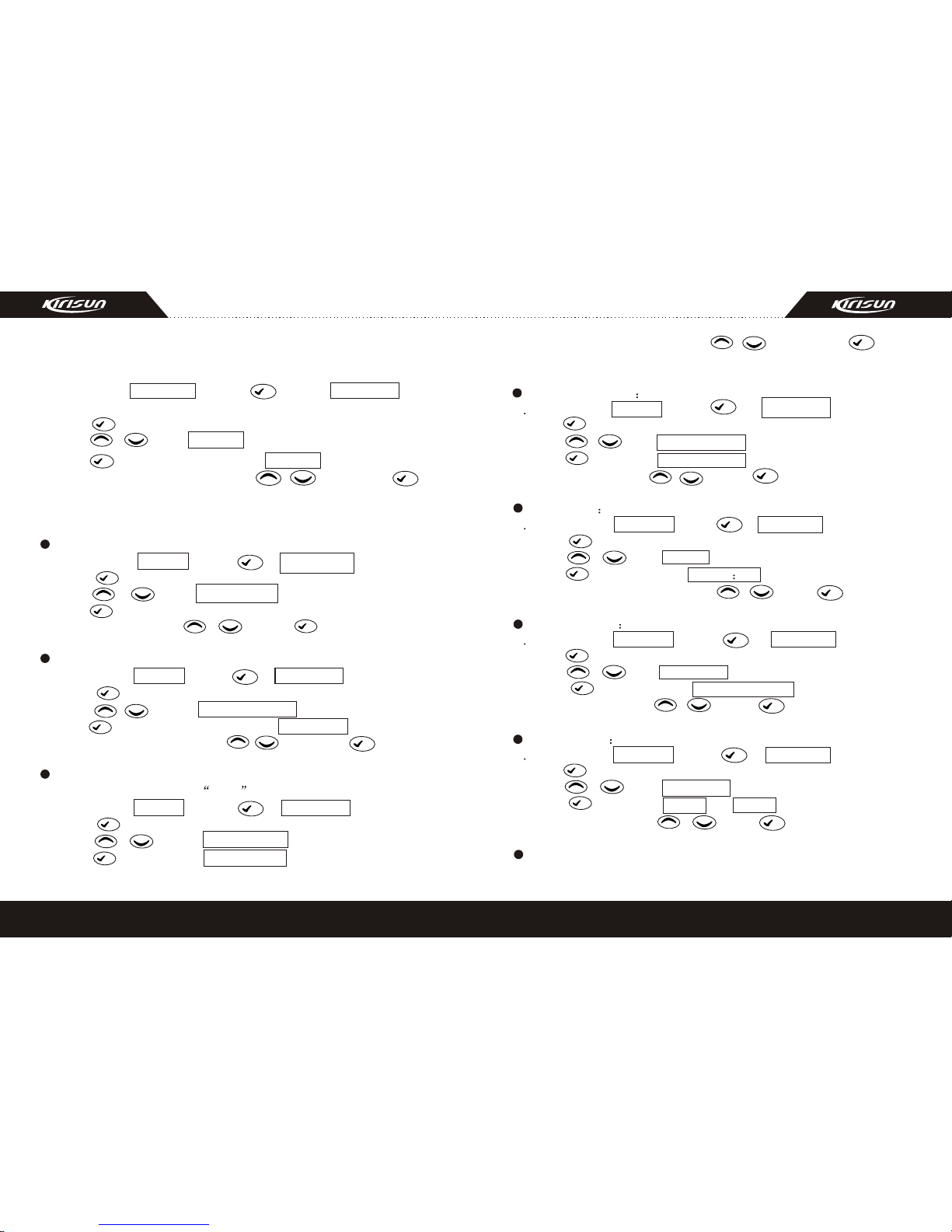 Kirisun

Kirisun